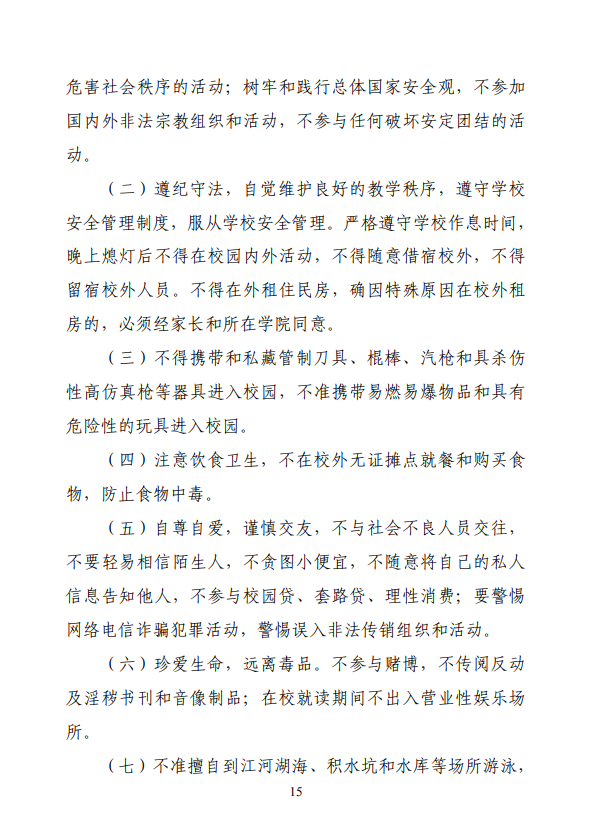 危害社会秩序的活动；树牢和践行总体国家安全观，不参加国内外非法宗教组织和活动，不参与任何破坏安定团结的活动。

（二）遵纪守法，自觉维护良好的教学秩序，遵守学校安全管理制度，服从学校安全管理。严格遵守学校作息时间，晚上熄灯后不得在校园内外活动，不得随意借宿校外，不得留宿校外人员。不得在外租住民房，确因特殊原因在校外租房的，必须经家长和所在学院同意。

（三）不得携带和私藏管制刀具、棍棒、汽枪和具杀伤性高仿真枪等器具进入校园，不准携带易燃易爆物品和具有危险性的玩具进入校园。

（四）注意饮食卫生，不在校外无证摊点就餐和购买食物，防止食物中毒。

（五）自尊自爱，谨慎交友，不与社会不良人员交往，不要轻易相信陌生人，不贪图小便宜，不随意将自己的私人信息告知他人，不参与校园贷、套路贷、理性消费；要警惕网络电信诈骗犯罪活动，警惕误入非法传销组织和活动。

（六）珍爱生命，远离毒品。不参与赌博，不传阅反动及淫秽书刊和音像制品；在校就读期间不出入营业性娱乐场所。

（七）不准擅自到江河湖海、积水坑和水库等场所游泳，

15